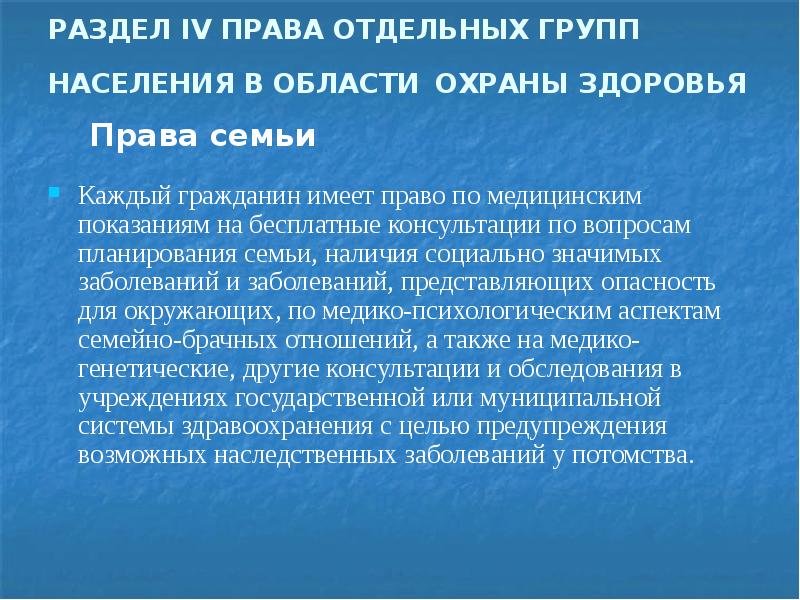 РАЗДЕЛ IV ПРАВА ОТДЕЛЬНЫХ ГРУПП НАСЕЛЕНИЯ В ОБЛАСТИ ОХРАНЫ ЗДОРОВЬЯ

Права семьи

Каждый гражданин имеет право по медицинским показаниям на бесплатные консультации по вопросам планирования семьи, наличия социально значимых заболеваний и заболеваний, представляющих опасность для окружающих, по медико-психологическим аспектам семейно-брачных отношений, а также на медико-генетические, другие консультации и обследования в учреждениях государственной или муниципальной системы здравоохранения с целью предупреждения возможных наследственных заболеваний у потомства.